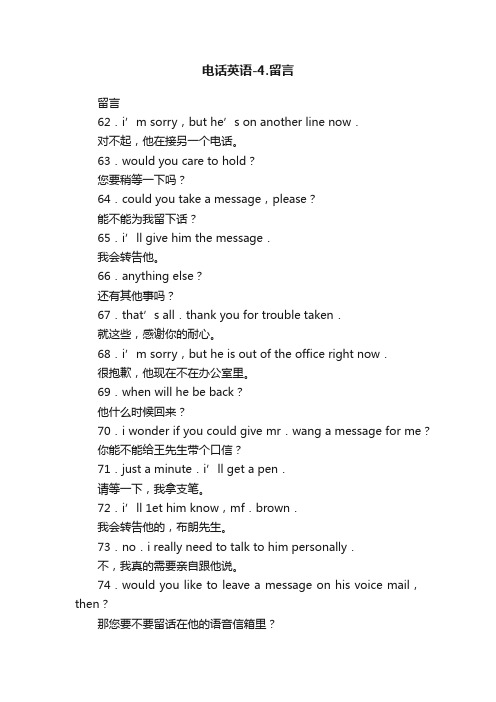 电话英语-4.留言

留言

62．i’m sorry，but he’s on another line now．

对不起，他在接另一个电话。

63．would you care to hold？

您要稍等一下吗？

64．could you take a message，please？

能不能为我留下话？

65．i’ll give him the message．

我会转告他。

66．anything else？

还有其他事吗？

67．that’s all．thank you for trouble taken．

就这些，感谢你的耐心。

68．i’m sorry，but he is out of the office right now．

很抱歉，他现在不在办公室里。

69．when will he be back？

他什么时候回来？

70．i wonder if you could give mr．wang a message for me？

你能不能给王先生带个口信？

71．just a minute．i’ll get a pen．

请等一下，我拿支笔。

72．i’ll 1et him know，mf．brown．

我会转告他的，布朗先生。

73．no．i really need to talk to him personally．

不，我真的需要亲自跟他说。

74．would you like to leave a message on his voice mail，then？

那您要不要留话在他的语音信箱里？